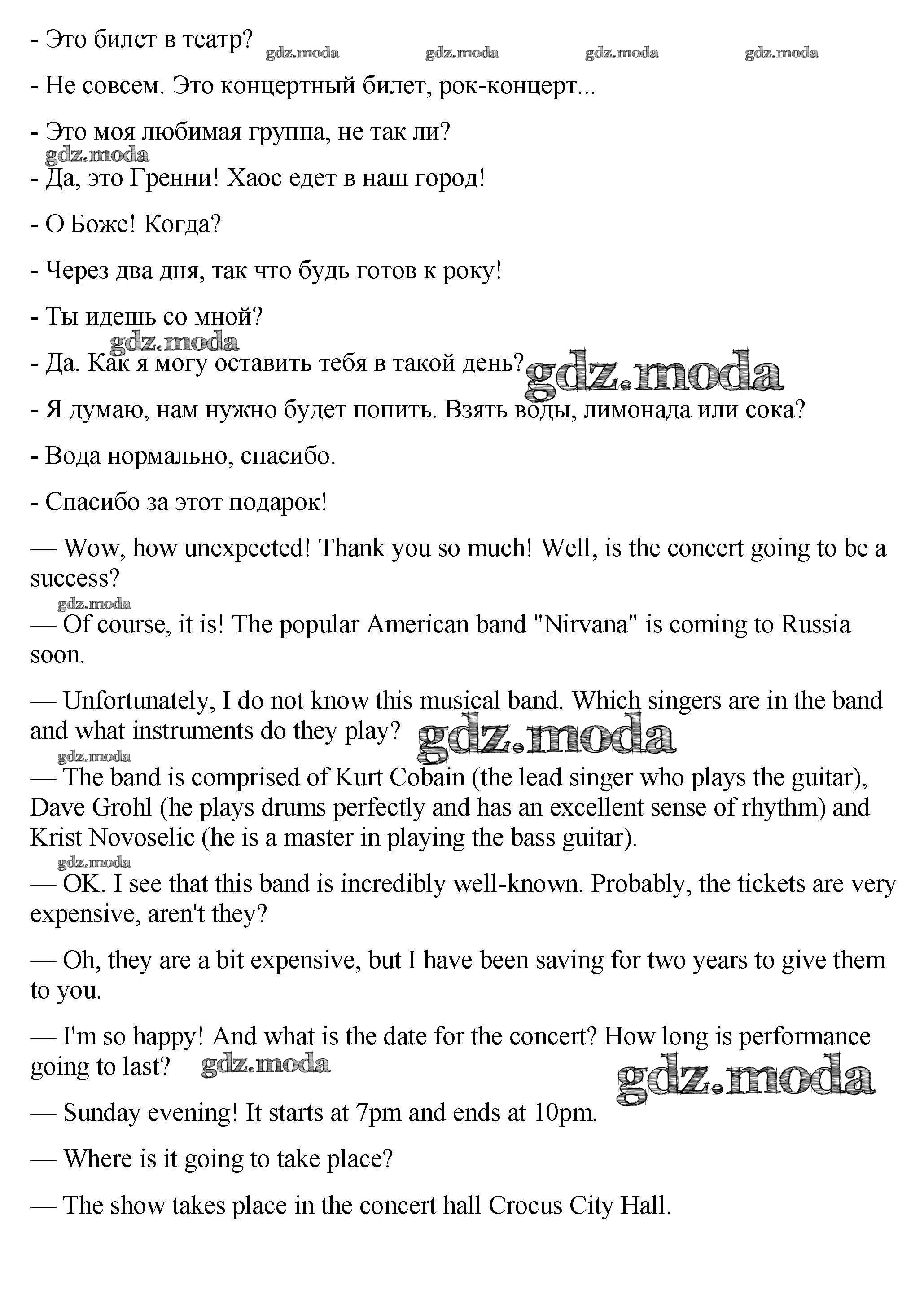 - Это билет в театр? gdz.moda gdz.moda gdz.moda gdz.moda

- Не совсем. Это концертный билет, рок-концерт...

- Это моя любимая группа, не так ли?

gdz.moda

- Да, это Гренни! Хаос едет в наш город!

- О Боже! Когда?

- Через два дня, так что будь готов к року!

- Ты идешь со мной?

gdz.moda

- Да. Как я могу оставить тебя в такой день? gdz.moda

- Я думаю, нам нужно будет попить. Взять воды, лимонада или сока?

- Вода нормально, спасибо.

- Спасибо за этот подарок!

— Wow, how unexpected! Thank you so much! Well, is the concert going to be a success?

gdz.moda

— Of course, it is! The popular American band "Nirvana" is coming to Russia soon.

— Unfortunately, I do not know this musical band. Which singers are in the band and what instruments do they play? gdz.moda

gdz.moda

— The band is comprised of Kurt Cobain (the lead singer who plays the guitar), Dave Grohl (he plays drums perfectly and has an excellent sense of rhythm) and Krist Novoselic (he is a master in playing the bass guitar).

gdz.moda

— OK. I see that this band is incredibly well-known. Probably, the tickets are very expensive, aren't they?

— Oh, they are a bit expensive, but I have been saving for two years to give them to you.

— I'm so happy! And what is the date for the concert? How long is performance going to last? gdz.moda

gdz.moda

— Sunday evening! It starts at 7pm and ends at 10pm.

— Where is it going to take place?

— The show takes place in the concert hall Crocus City Hall.